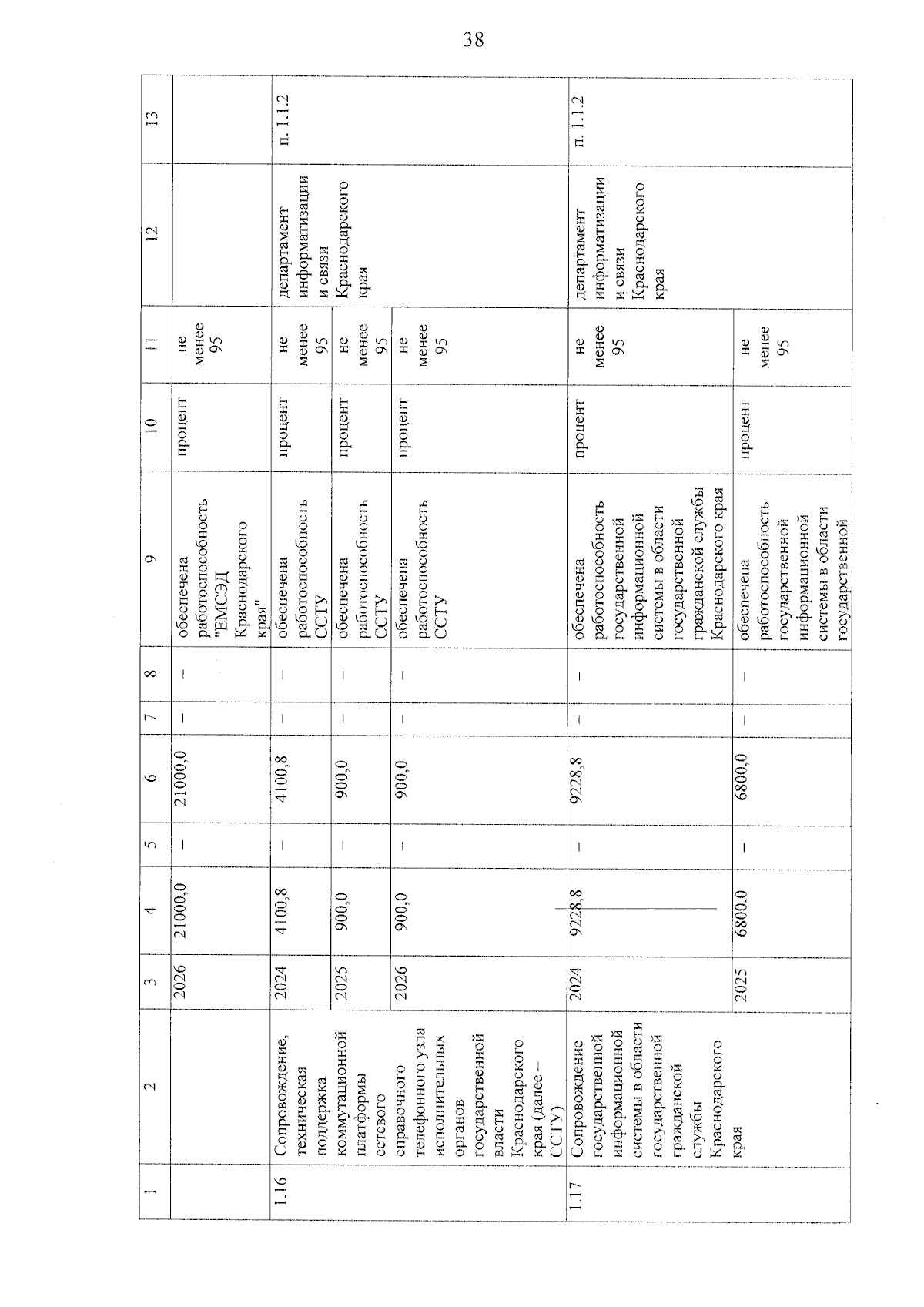 38

| 1 | 2 | 3 | 4 | 5 | 6 | 7 | 8 | 9 | 10 | 11 | 12 | 13 |
|---|---|---|---|---|---|---|---|---|---|---|---|---|
| | | 2026 | 21000,0 | – | 21000,0 | – | – | обеспечена работоспособность "ЕМСЭД Краснодарского края" | процент | не менее 95 | | |
| 1.16 | Сопровождение, техническая поддержка коммутационной платформы сетевого справочного телефонного узла исполнительных органов государственной власти Краснодарского края (далее – ССТУ) | 2024 | 4100,8 | – | 4100,8 | – | – | обеспечена работоспособность ССТУ | процент | не менее 95 | департамент информатизации и связи Краснодарского края | п. 1.1.2 |
| | | 2025 | 900,0 | – | 900,0 | – | – | обеспечена работоспособность ССТУ | процент | не менее 95 | | |
| | | 2026 | 900,0 | – | 900,0 | – | – | обеспечена работоспособность ССТУ | процент | не менее 95 | | |
| 1.17 | Сопровождение государственной информационной системы в области государственной гражданской службы Краснодарского края | 2024 | 9228,8 | – | 9228,8 | – | – | обеспечена работоспособность государственной информационной системы в области государственной гражданской службы Краснодарского края | процент | не менее 95 | департамент информатизации и связи Краснодарского края | п. 1.1.2 |
| | | 2025 | 6800,0 | – | 6800,0 | – | – | обеспечена работоспособность государственной информационной системы в области государственной | процент | не менее 95 | | |